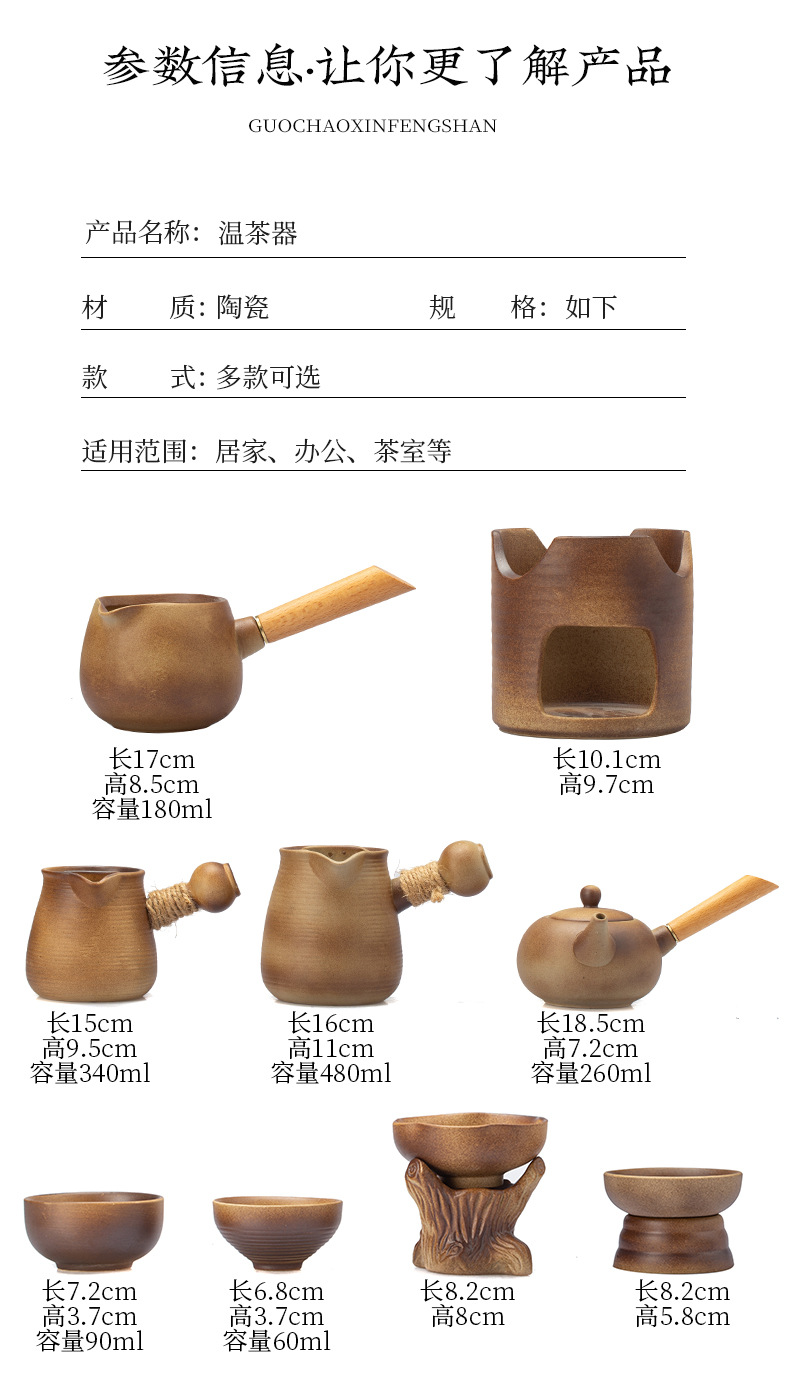 参数信息·让你更了解产品

GUOCHAOXINFENGSHAN

产品名称：温茶器

材 质：陶瓷 规 格：如下

款 式：多款可选

适用范围：居家、办公、茶室等

长17cm
高8.5cm
容量180ml

长10.1cm
高9.7cm

长15cm
高9.5cm
容量340ml

长16cm
高11cm
容量480ml

长18.5cm
高7.2cm
容量260ml

长7.2cm
高3.7cm
容量90ml

长6.8cm
高3.7cm
容量60ml

长8.2cm
高8cm

长8.2cm
高5.8cm